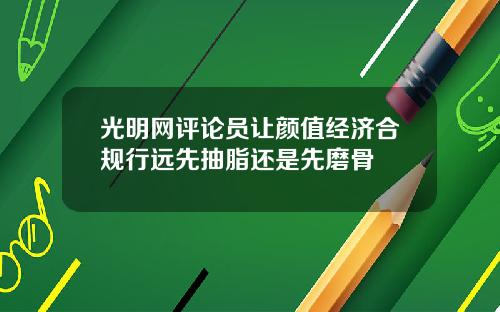 光明网评论员让颜值经济合规行远先抽脂还是先磨骨